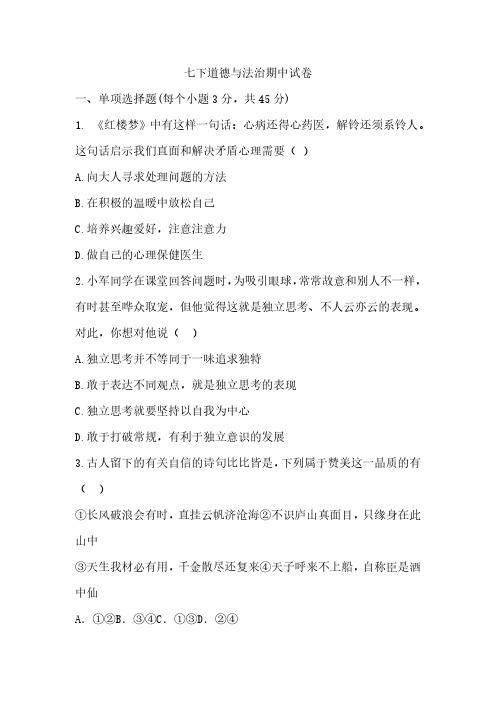 七下道德与法治期中试卷

一、单项选择题(每个小题 3 分，共 45 分)

1. 《红楼梦》中有这样一句话：心病还得心药医，解铃还须系铃人。这句话启示我们直面和解决矛盾心理需要（ ）

A.向大人寻求处理问题的方法

B.在积极的温暖中放松自己

C.培养兴趣爱好，注意注意力

D.做自己的心理保健医生

2.小军同学在课堂回答问题时，为吸引眼球，常常故意和别人不一样，有时甚至哗众取宠，但他觉得这就是独立思考、不人云亦云的表现。对此，你想对他说（ ）

A.独立思考并不等同于一味追求独特

B.敢于表达不同观点，就是独立思考的表现

C.独立思考就要坚持以自我为中心

D.敢于打破常规，有利于独立意识的发展

3.古人留下的有关自信的诗句比比皆是，下列属于赞美这一品质的有（ ）

①长风破浪会有时，直挂云帆济沧海②不识庐山真面目，只缘身在此山中

③天生我材必有用，千金散尽还复来④天子呼来不上船，自称臣是酒中仙

A. ①②B. ③④C. ①③D. ②④